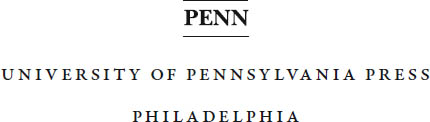 PENN

UNIVERSITY OF PENNSYLVANIA PRESS

PHILADELPHIA